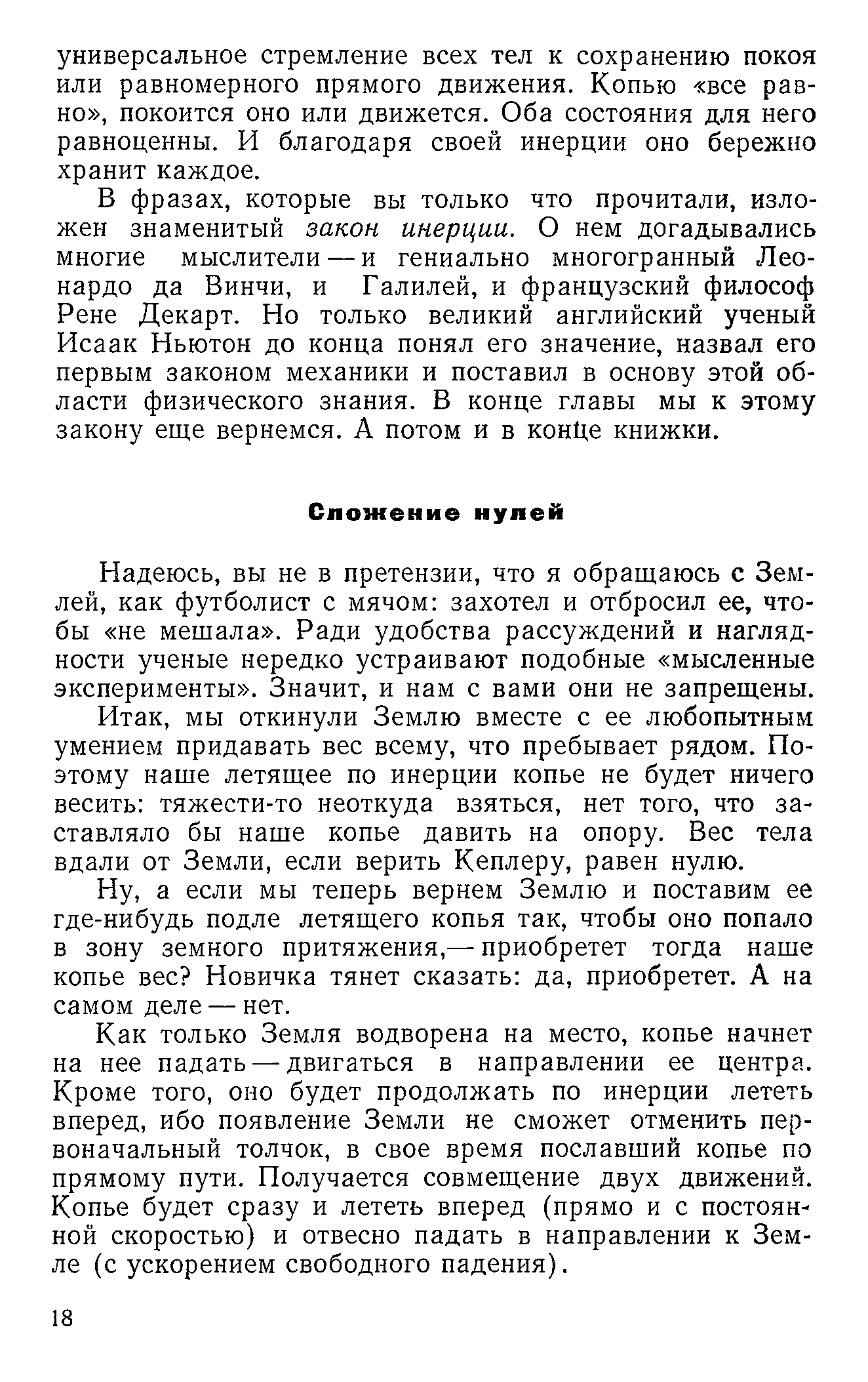 универсальное стремление всех тел к сохранению покоя или равномерного прямого движения. Копью «все равно», покоится оно или движется. Оба состояния для него равноценны. И благодаря своей инерции оно бережно хранит каждое.

В фразах, которые вы только что прочитали, изложен знаменитый закон инерции. О нем догадывались многие мыслители — и гениально многогранный Леонардо да Винчи, и Галилей, и французский философ Рене Декарт. Но только великий английский ученый Исаак Ньютон до конца понял его значение, назвал его первым законом механики и поставил в основу этой области физического знания. В конце главы мы к этому закону еще вернемся. А потом и в конце книжки.

Сложение нулей

Надеюсь, вы не в претензии, что я обращаюсь с Землей, как футболист с мячом: захотел и отбросил ее, чтобы «не мешала». Ради удобства рассуждений и наглядности ученые нередко устраивают подобные «мысленные эксперименты». Значит, и нам с вами они не запрещены.

Итак, мы откинули Землю вместе с ее любопытным умением придавать вес всему, что пребывает рядом. Поэтому наше летящее по инерции копье не будет ничего весить: тяжести-то неоткуда взяться, нет того, что заставляло бы наше копье давить на опору. Вес тела вдали от Земли, если верить Кеплеру, равен нулю.

Ну, а если мы теперь вернем Землю и поставим ее где-нибудь подле летящего копья так, чтобы оно попало в зону земного притяжения,— приобретет тогда наше копье вес? Новичка тянет сказать: да, приобретет. А на самом деле — нет.

Как только Земля водворена на место, копье начнет на нее падать — двигаться в направлении ее центра. Кроме того, оно будет продолжать по инерции лететь вперед, ибо появление Земли не сможет отменить первоначальный толчок, в свое время пославший копье по прямому пути. Получается совмещение двух движений. Копье будет сразу и лететь вперед (прямо и с постоянной скоростью) и отвесно падать в направлении к Земле (с ускорением свободного падения).

18